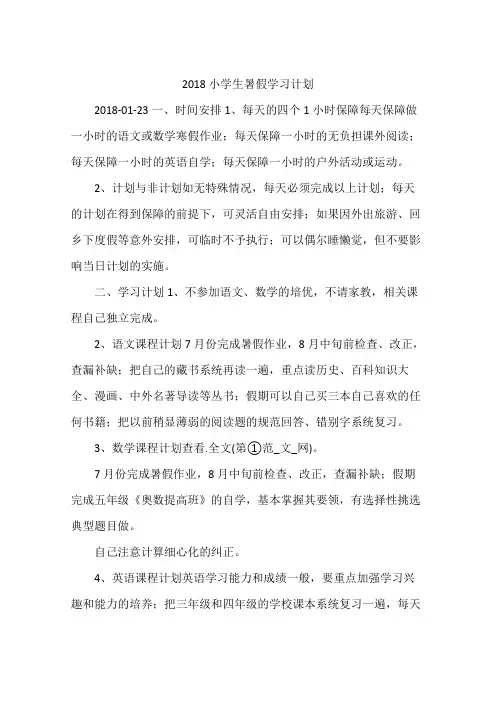 2018 小学生暑假学习计划

2018-01-23 一、时间安排 1、每天的四个 1 小时保障每天保障做一小时的语文或数学寒假作业；每天保障一小时的无负担课外阅读；每天保障一小时的英语自学；每天保障一小时的户外活动或运动。

2、计划与非计划如无特殊情况，每天必须完成以上计划；每天的计划在得到保障的前提下，可灵活自由安排；如果因外出旅游、回乡下度假等意外安排，可临时不予执行；可以偶尔睡懒觉，但不要影响当日计划的实施。

二、学习计划 1、不参加语文、数学的培优，不请家教，相关课程自己独立完成。

2、语文课程计划 7 月份完成暑假作业，8 月中旬前检查、改正，查漏补缺；把自己的藏书系统再读一遍，重点读历史、百科知识大全、漫画、中外名著导读等丛书；假期可以自己买三本自己喜欢的任何书籍；把以前稍显薄弱的阅读题的规范回答、错别字系统复习。

3、数学课程计划查看.全文(第①范_文_网)。

7 月份完成暑假作业，8 月中旬前检查、改正，查漏补缺；假期完成五年级《奥数提高班》的自学，基本掌握其要领，有选择性挑选典型题目做。

自己注意计算细心化的纠正。

4、英语课程计划英语学习能力和成绩一般，要重点加强学习兴趣和能力的培养；把三年级和四年级的学校课本系统复习一遍，每天